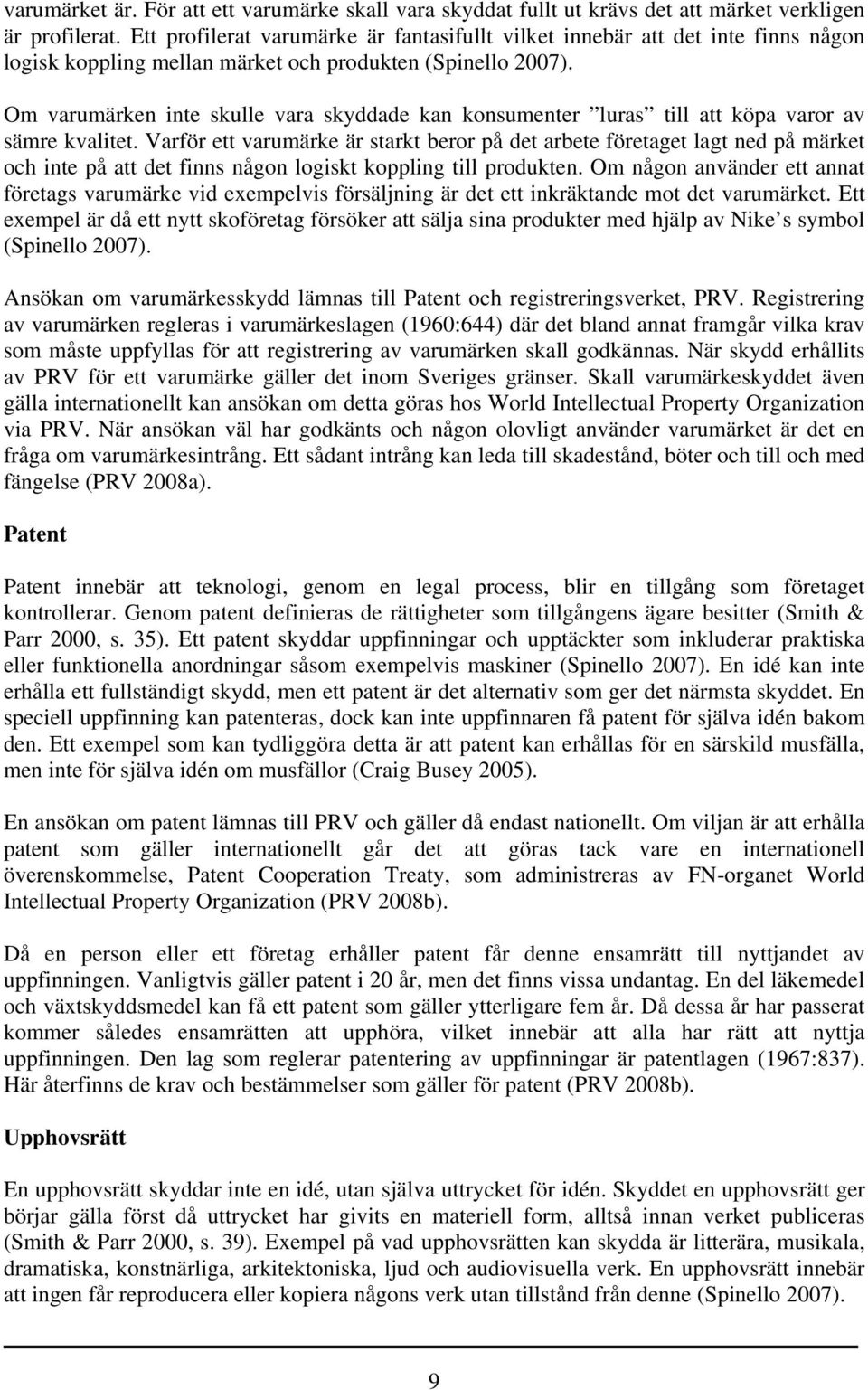 varumärket är. För att ett varumärke skall vara skyddat fullt ut krävs det att märket verkligen är profilerat. Ett profilerat varumärke är fantasifullt vilket innebär att det inte finns någon logisk koppling mellan märket och produkten (Spinello 2007).

Om varumärken inte skulle vara skyddade kan konsumenter ”luras” till att köpa varor av sämre kvalitet. Varför ett varumärke är starkt beror på det arbete företaget lagt ned på märket och inte på att det finns någon logiskt koppling till produkten. Om någon använder ett annat företags varumärke vid exempelvis försäljning är det ett inkräktande mot det varumärket. Ett exempel är då ett nytt skoföretag försöker att sälja sina produkter med hjälp av Nike’s symbol (Spinello 2007).

Ansökan om varumärkesskydd lämnas till Patent och registreringsverket, PRV. Registrering av varumärken regleras i varumärkeslagen (1960:644) där det bland annat framgår vilka krav som måste uppfyllas för att registrering av varumärken skall godkännas. När skydd erhållits av PRV för ett varumärke gäller det inom Sveriges gränser. Skall varumärkeskyddet även gälla internationellt kan ansökan om detta göras hos World Intellectual Property Organization via PRV. När ansökan väl har godkänts och någon olovligt använder varumärket är det en fråga om varumärkesintrång. Ett sådant intrång kan leda till skadestånd, böter och till och med fängelse (PRV 2008a).

Patent

Patent innebär att teknologi, genom en legal process, blir en tillgång som företaget kontrollerar. Genom patent definieras de rättigheter som tillgångens ägare besitter (Smith & Parr 2000, s. 35). Ett patent skyddar uppfinningar och upptäckter som inkluderar praktiska eller funktionella anordningar såsom exempelvis maskiner (Spinello 2007). En idé kan inte erhålla ett fullständigt skydd, men ett patent är det alternativ som ger det närmsta skyddet. En speciell uppfinning kan patenteras, dock kan inte uppfinnaren få patent för själva idén bakom den. Ett exempel som kan tydliggöra detta är att patent kan erhållas för en särskild musfälla, men inte för själva idén om musfällor (Craig Busey 2005).

En ansökan om patent lämnas till PRV och gäller då endast nationellt. Om viljan är att erhålla patent som gäller internationellt går det att göras tack vare en internationell överenskommelse, Patent Cooperation Treaty, som administreras av FN-organet World Intellectual Property Organization (PRV 2008b).

Då en person eller ett företag erhåller patent får denne ensamrätt till nyttjandet av uppfinningen. Vanligtvis gäller patent i 20 år, men det finns vissa undantag. En del läkemedel och växtskyddsmedel kan få ett patent som gäller ytterligare fem år. Då dessa år har passerat kommer således ensamrätten att upphöra, vilket innebär att alla har rätt att nyttja uppfinningen. Den lag som reglerar patentering av uppfinningar är patentlagen (1967:837). Här återfinns de krav och bestämmelser som gäller för patent (PRV 2008b).

Upphovsrätt

En upphovsrätt skyddar inte en idé, utan själva uttrycket för idén. Skyddet en upphovsrätt ger börjar gälla först då uttrycket har givits en materiell form, alltså innan verket publiceras (Smith & Parr 2000, s. 39). Exempel på vad upphovsrätten kan skydda är litterära, musikala, dramatiska, konstnärliga, arkitektoniska, ljud och audiovisuella verk. En upphovsrätt innebär att ingen får reproducera eller kopiera någons verk utan tillstånd från denne (Spinello 2007).

9